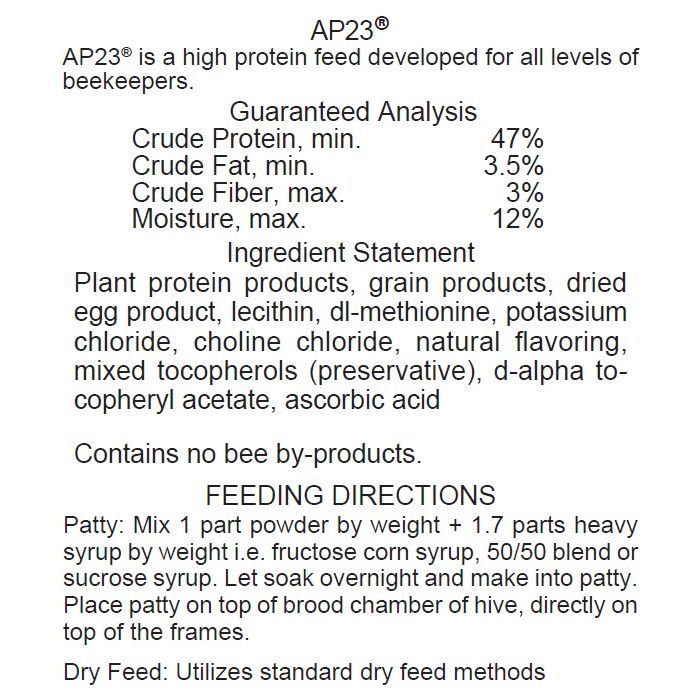 AP23®

AP23® is a high protein feed developed for all levels of beekeepers.

Guaranteed Analysis

| | |
|---|---|
| Crude Protein, min. | 47% |
| Crude Fat, min. | 3.5% |
| Crude Fiber, max. | 3% |
| Moisture, max. | 12% |

Ingredient Statement

Plant protein products, grain products, dried egg product, lecithin, dl-methionine, potassium chloride, choline chloride, natural flavoring, mixed tocopherols (preservative), d-alpha tocopheryl acetate, ascorbic acid

Contains no bee by-products.

FEEDING DIRECTIONS

Patty: Mix 1 part powder by weight + 1.7 parts heavy syrup by weight i.e. fructose corn syrup, 50/50 blend or sucrose syrup. Let soak overnight and make into patty. Place patty on top of brood chamber of hive, directly on top of the frames.

Dry Feed: Utilizes standard dry feed methods